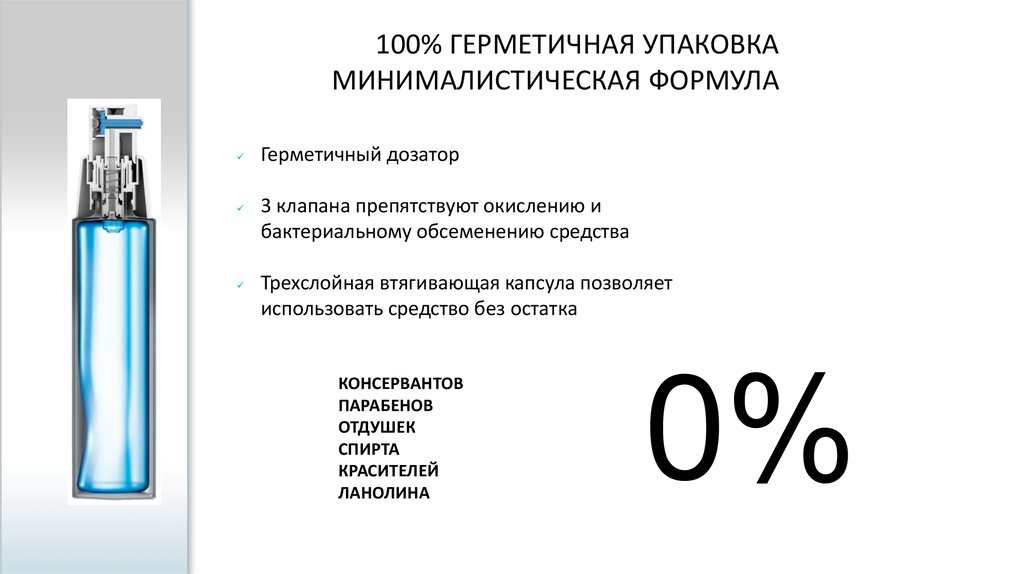 100% ГЕРМЕТИЧНАЯ УПАКОВКА
МИНИМАЛИСТИЧЕСКАЯ ФОРМУЛА

✓ Герметичный дозатор

✓ 3 клапана препятствуют окислению и бактериальному обсеменению средства

✓ Трехслойная втягивающая капсула позволяет использовать средство без остатка

КОНСЕРВАНТОВ
ПАРАБЕНОВ
ОТДУШЕК
СПИРТА
КРАСИТЕЛЕЙ
ЛАНОЛИНА

0%